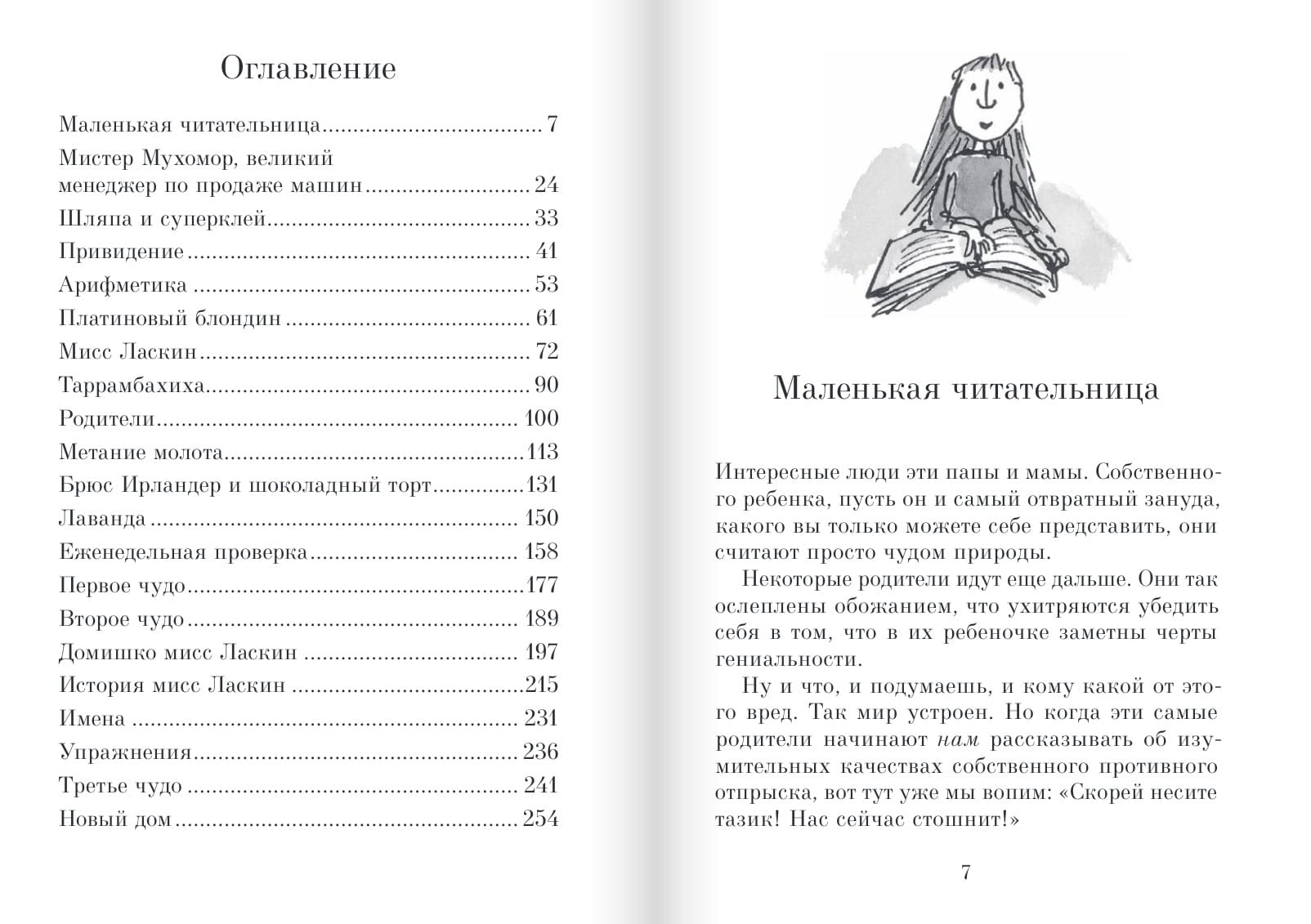 Оглавление

Маленькая читательница 7
Мистер Мухомор, великий менеджер по продаже машин 24
Шляпа и суперклей 33
Привидение 41
Арифметика 53
Платиновый блондин 61
Мисс Ласкин 72
Таррамбахиха 90
Родители 100
Метание молота 113
Брюс Ирландер и шоколадный торт 131
Лаванда 150
Еженедельная проверка 158
Первое чудо 177
Второе чудо 189
Домишко мисс Ласкин 197
История мисс Ласкин 215
Имена 231
Упражнения 236
Третье чудо 241
Новый дом 254

Маленькая читательница

Интересные люди эти папы и мамы. Собственного ребенка, пусть он и самый отвратный зануда, какого вы только можете себе представить, они считают просто чудом природы.

Некоторые родители идут еще дальше. Они так ослеплены обожанием, что ухитряются убедить себя в том, что в их ребеночке заметны черты гениальности.

Ну и что, и подумаешь, и кому какой от этого вред. Так мир устроен. Но когда эти самые родители начинают нам рассказывать об изумительных качествах собственного противного отпрыска, вот тут уже мы вопим: «Скорей несите тазик! Нас сейчас стошнит!»

7